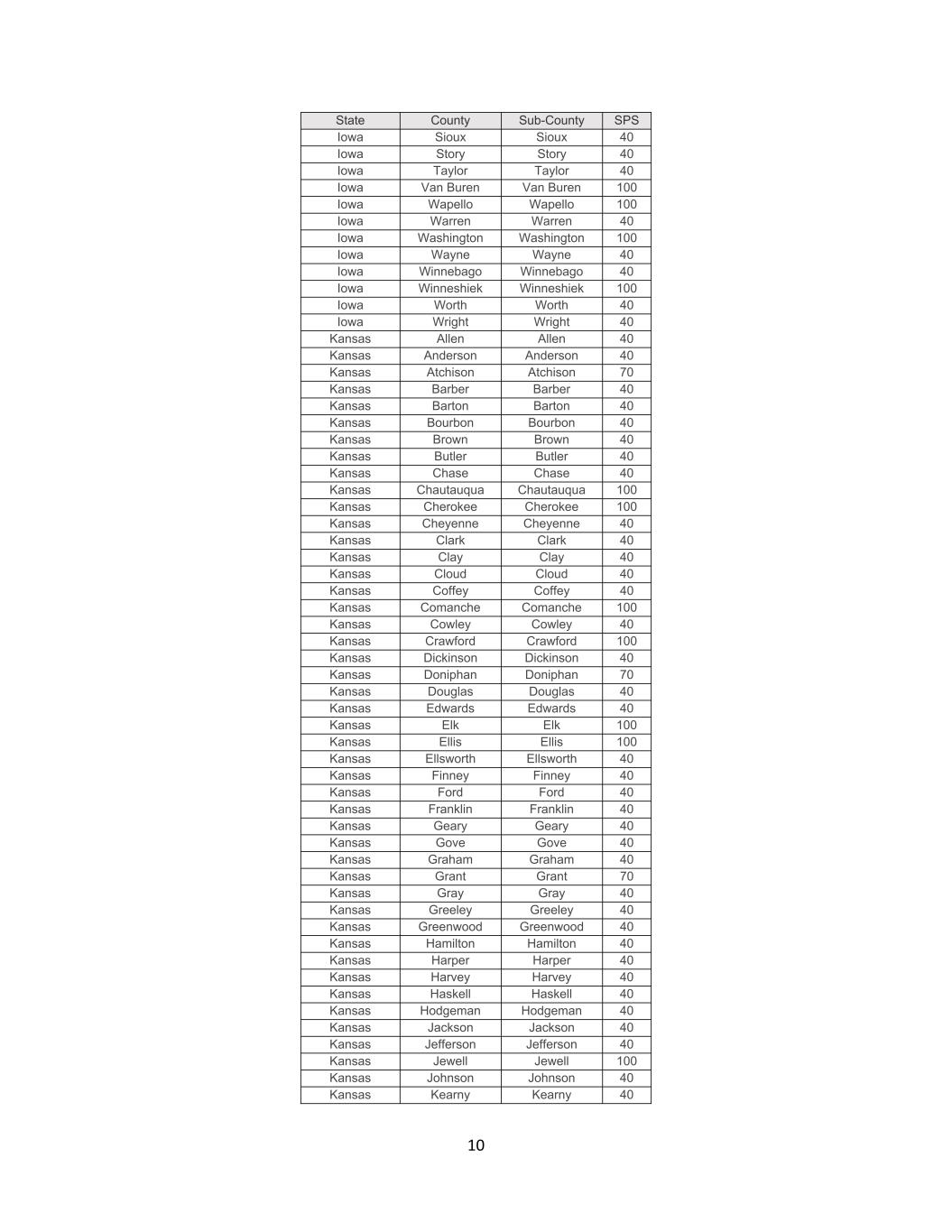 | State | County | Sub-County | SPS |
|---|---|---|---|
| Iowa | Sioux | Sioux | 40 |
| Iowa | Story | Story | 40 |
| Iowa | Taylor | Taylor | 40 |
| Iowa | Van Buren | Van Buren | 100 |
| Iowa | Wapello | Wapello | 100 |
| Iowa | Warren | Warren | 40 |
| Iowa | Washington | Washington | 100 |
| Iowa | Wayne | Wayne | 40 |
| Iowa | Winnebago | Winnebago | 40 |
| Iowa | Winneshiek | Winneshiek | 100 |
| Iowa | Worth | Worth | 40 |
| Iowa | Wright | Wright | 40 |
| Kansas | Allen | Allen | 40 |
| Kansas | Anderson | Anderson | 40 |
| Kansas | Atchison | Atchison | 70 |
| Kansas | Barber | Barber | 40 |
| Kansas | Barton | Barton | 40 |
| Kansas | Bourbon | Bourbon | 40 |
| Kansas | Brown | Brown | 40 |
| Kansas | Butler | Butler | 40 |
| Kansas | Chase | Chase | 40 |
| Kansas | Chautauqua | Chautauqua | 100 |
| Kansas | Cherokee | Cherokee | 100 |
| Kansas | Cheyenne | Cheyenne | 40 |
| Kansas | Clark | Clark | 40 |
| Kansas | Clay | Clay | 40 |
| Kansas | Cloud | Cloud | 40 |
| Kansas | Coffey | Coffey | 40 |
| Kansas | Comanche | Comanche | 100 |
| Kansas | Cowley | Cowley | 40 |
| Kansas | Crawford | Crawford | 100 |
| Kansas | Dickinson | Dickinson | 40 |
| Kansas | Doniphan | Doniphan | 70 |
| Kansas | Douglas | Douglas | 40 |
| Kansas | Edwards | Edwards | 40 |
| Kansas | Elk | Elk | 100 |
| Kansas | Ellis | Ellis | 100 |
| Kansas | Ellsworth | Ellsworth | 40 |
| Kansas | Finney | Finney | 40 |
| Kansas | Ford | Ford | 40 |
| Kansas | Franklin | Franklin | 40 |
| Kansas | Geary | Geary | 40 |
| Kansas | Gove | Gove | 40 |
| Kansas | Graham | Graham | 40 |
| Kansas | Grant | Grant | 70 |
| Kansas | Gray | Gray | 40 |
| Kansas | Greeley | Greeley | 40 |
| Kansas | Greenwood | Greenwood | 40 |
| Kansas | Hamilton | Hamilton | 40 |
| Kansas | Harper | Harper | 40 |
| Kansas | Harvey | Harvey | 40 |
| Kansas | Haskell | Haskell | 40 |
| Kansas | Hodgeman | Hodgeman | 40 |
| Kansas | Jackson | Jackson | 40 |
| Kansas | Jefferson | Jefferson | 40 |
| Kansas | Jewell | Jewell | 100 |
| Kansas | Johnson | Johnson | 40 |
| Kansas | Kearny | Kearny | 40 |

10